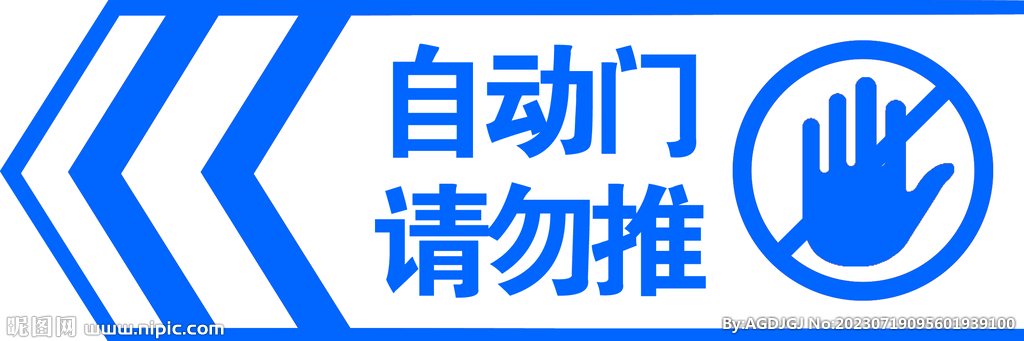 自动门
请勿推

昵图网 www.nipic.com

By:AGDJGJ No:20230719095601939100